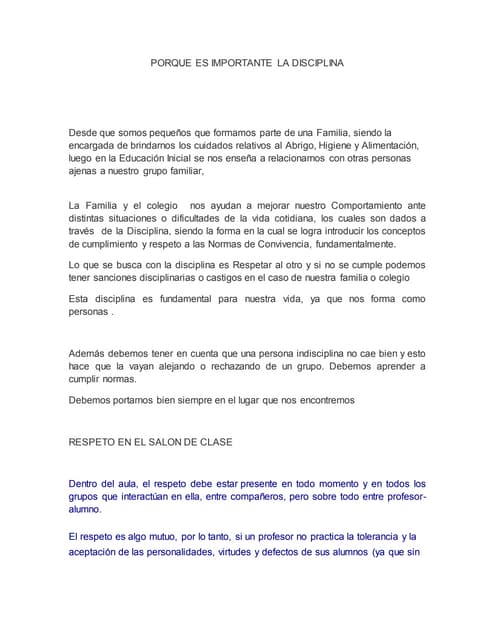 PORQUE ES IMPORTANTE LA DISCIPLINA

Desde que somos pequeños que formamos parte de una Familia, siendo la encargada de brindarnos los cuidados relativos al Abrigo, Higiene y Alimentación, luego en la Educación Inicial se nos enseña a relacionarnos con otras personas ajenas a nuestro grupo familiar,

La Familia y el colegio nos ayudan a mejorar nuestro Comportamiento ante distintas situaciones o dificultades de la vida cotidiana, los cuales son dados a través de la Disciplina, siendo la forma en la cual se logra introducir los conceptos de cumplimiento y respeto a las Normas de Convivencia, fundamentalmente.

Lo que se busca con la disciplina es Respetar al otro y si no se cumple podemos tener sanciones disciplinarias o castigos en el caso de nuestra familia o colegio

Esta disciplina es fundamental para nuestra vida, ya que nos forma como personas .

Además debemos tener en cuenta que una persona indisciplina no cae bien y esto hace que la vayan alejando o rechazando de un grupo. Debemos aprender a cumplir normas.

Debemos portarnos bien siempre en el lugar que nos encontremos

RESPETO EN EL SALON DE CLASE

Dentro del aula, el respeto debe estar presente en todo momento y en todos los grupos que interactúan en ella, entre compañeros, pero sobre todo entre profesor-alumno.

El respeto es algo mutuo, por lo tanto, si un profesor no practica la tolerancia y la aceptación de las personalidades, virtudes y defectos de sus alumnos (ya que sin